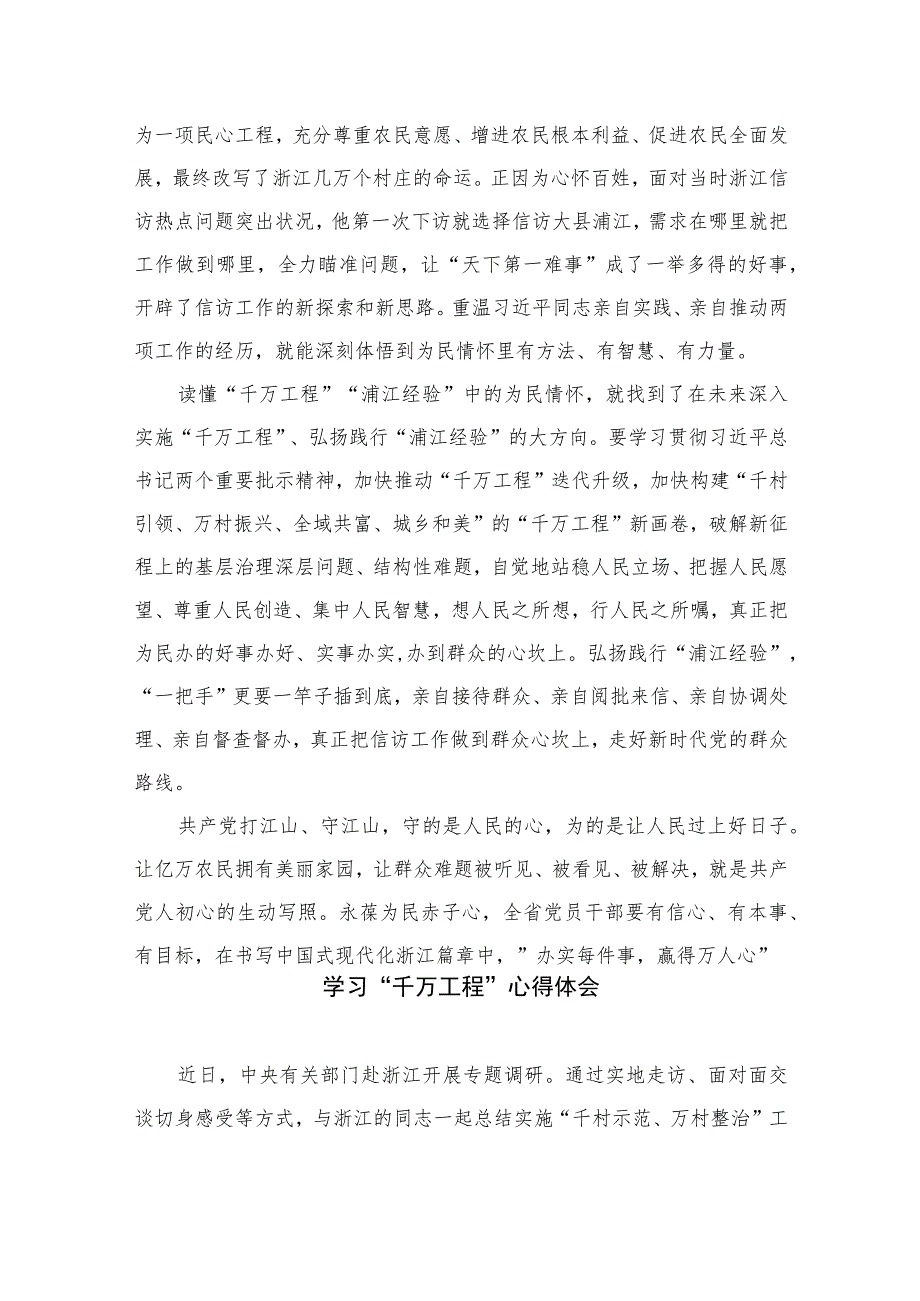 为一项民心工程，充分尊重农民意愿、增进农民根本利益、促进农民全面发展，最终改写了浙江几万个村庄的命运。正因为心怀百姓，面对当时浙江信访热点问题突出状况，他第一次下访就选择信访大县浦江，需求在哪里就把工作做到哪里，全力瞄准问题，让“天下第一难事”成了一举多得的好事，开辟了信访工作的新探索和新思路。重温习近平同志亲自实践、亲自推动两项工作的经历，就能深刻体悟到为民情怀里有方法、有智慧、有力量。

读懂“千万工程”“浦江经验”中的为民情怀，就找到了在未来深入实施“千万工程”、弘扬践行“浦江经验”的大方向。要学习贯彻习近平总书记两个重要批示精神，加快推动“千万工程”迭代升级，加快构建“千村引领、万村振兴、全域共富、城乡和美”的“千万工程”新画卷，破解新征程上的基层治理深层问题、结构性难题，自觉地站稳人民立场、把握人民愿望、尊重人民创造、集中人民智慧，想人民之所想，行人民之所嘱，真正把为民办的好事办好、实事办实,办到群众的心坎上。弘扬践行“浦江经验”，“一把手”更要一竿子插到底，亲自接待群众、亲自阅批来信、亲自协调处理、亲自督查督办，真正把信访工作做到群众心坎上，走好新时代党的群众路线。

共产党打江山、守江山，守的是人民的心，为的是让人民过上好日子。让亿万农民拥有美丽家园，让群众难题被听见、被看见、被解决，就是共产党人初心的生动写照。永葆为民赤子心，全省党员干部要有信心、有本事、有目标，在书写中国式现代化浙江篇章中，”办实每件事，赢得万人心”

学习“千万工程”心得体会

近日，中央有关部门赴浙江开展专题调研。通过实地走访、面对面交谈切身感受等方式，与浙江的同志一起总结实施“千村示范、万村整治”工